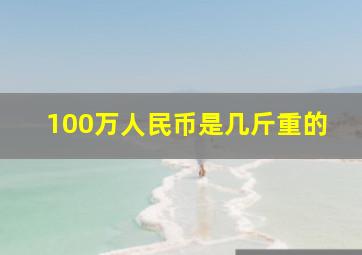 100万人民币是几斤重的